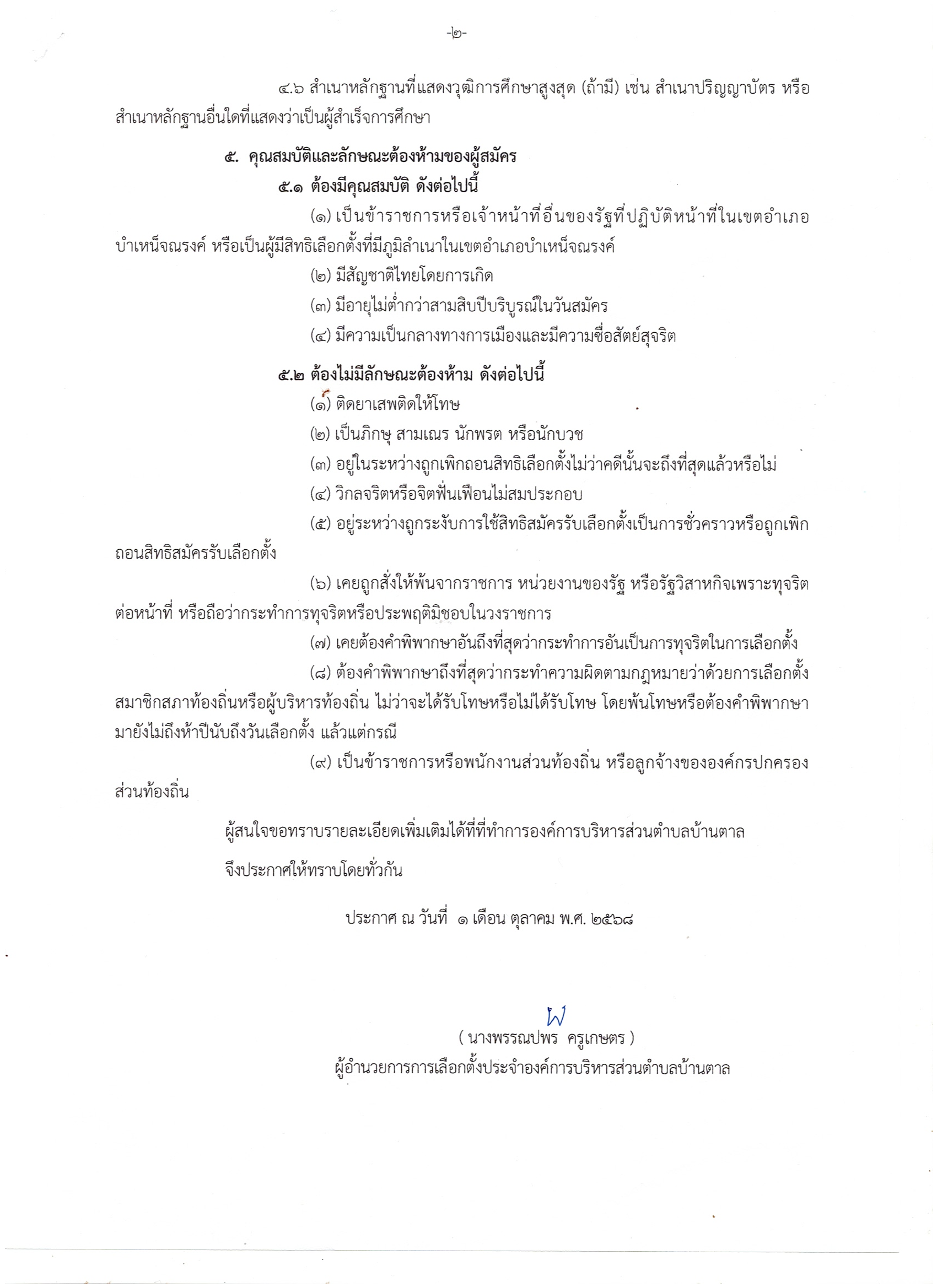 -๒-

๔.๖ สำเนาหลักฐานที่แสดงวุฒิการศึกษาสูงสุด (ถ้ามี) เช่น สำเนาปริญญาบัตร หรือสำเนาหลักฐานอื่นใดที่แสดงว่าเป็นผู้สำเร็จการศึกษา

๕. คุณสมบัติและลักษณะต้องห้ามของผู้สมัคร

๕.๑ ต้องมีคุณสมบัติ ดังต่อไปนี้

(๑) เป็นข้าราชการหรือเจ้าหน้าที่อื่นของรัฐที่ปฏิบัติหน้าที่ในเขตอำเภอบำเหน็จณรงค์ หรือเป็นผู้มีสิทธิเลือกตั้งที่มีภูมิลำเนาในเขตอำเภอบำเหน็จณรงค์

(๒) มีสัญชาติไทยโดยการเกิด

(๓) มีอายุไม่ต่ำกว่าสามสิบปีบริบูรณ์ในวันสมัคร

(๔) มีความเป็นกลางทางการเมืองและมีความซื่อสัตย์สุจริต

๕.๒ ต้องไม่มีลักษณะต้องห้าม ดังต่อไปนี้

(๑) ติดยาเสพติดให้โทษ

(๒) เป็นภิกษุ สามเณร นักพรต หรือนักบวช

(๓) อยู่ในระหว่างถูกเพิกถอนสิทธิเลือกตั้งไม่ว่าคดีนั้นจะถึงที่สุดแล้วหรือไม่

(๔) วิกลจริตหรือจิตฟั่นเฟือนไม่สมประกอบ

(๕) อยู่ระหว่างถูกระงับการใช้สิทธิสมัครรับเลือกตั้งเป็นการชั่วคราวหรือถูกเพิกถอนสิทธิสมัครรับเลือกตั้ง

(๖) เคยถูกสั่งให้พ้นจากราชการ หน่วยงานของรัฐ หรือรัฐวิสาหกิจเพราะทุจริตต่อหน้าที่ หรือถือว่ากระทำการทุจริตหรือประพฤติมิชอบในวงราชการ

(๗) เคยต้องคำพิพากษาอันถึงที่สุดว่ากระทำการอันเป็นการทุจริตในการเลือกตั้ง

(๘) ต้องคำพิพากษาถึงที่สุดว่ากระทำความผิดตามกฎหมายว่าด้วยการเลือกตั้งสมาชิกสภาท้องถิ่นหรือผู้บริหารท้องถิ่น ไม่ว่าจะได้รับโทษหรือไม่ได้รับโทษ โดยพ้นโทษหรือต้องคำพิพากษามายังไม่ถึงห้าปีนับถึงวันเลือกตั้ง แล้วแต่กรณี

(๙) เป็นข้าราชการหรือพนักงานส่วนท้องถิ่น หรือลูกจ้างขององค์กรปกครองส่วนท้องถิ่น

ผู้สนใจขอทราบรายละเอียดเพิ่มเติมได้ที่ที่ทำการองค์การบริหารส่วนตำบลบ้านตาล

จึงประกาศให้ทราบโดยทั่วกัน

ประกาศ ณ วันที่ ๑ เดือน ตุลาคม พ.ศ. ๒๕๖๘

( นางพรรณปพร ครูเกษตร )
ผู้อำนวยการการเลือกตั้งประจำองค์การบริหารส่วนตำบลบ้านตาล